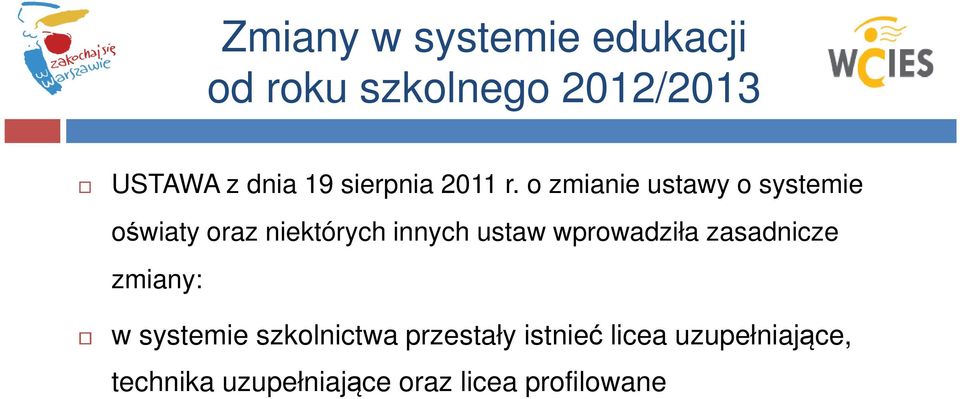 zakochaj się w Warszawie

Zmiany w systemie edukacji od roku szkolnego 2012/2013

WCIES

USTAWA z dnia 19 sierpnia 2011 r. o zmianie ustawy o systemie oświaty oraz niektórych innych ustaw wprowadziła zasadnicze zmiany:

w systemie szkolnictwa przestały istnieć licea uzupełniające, technika uzupełniające oraz licea profilowane